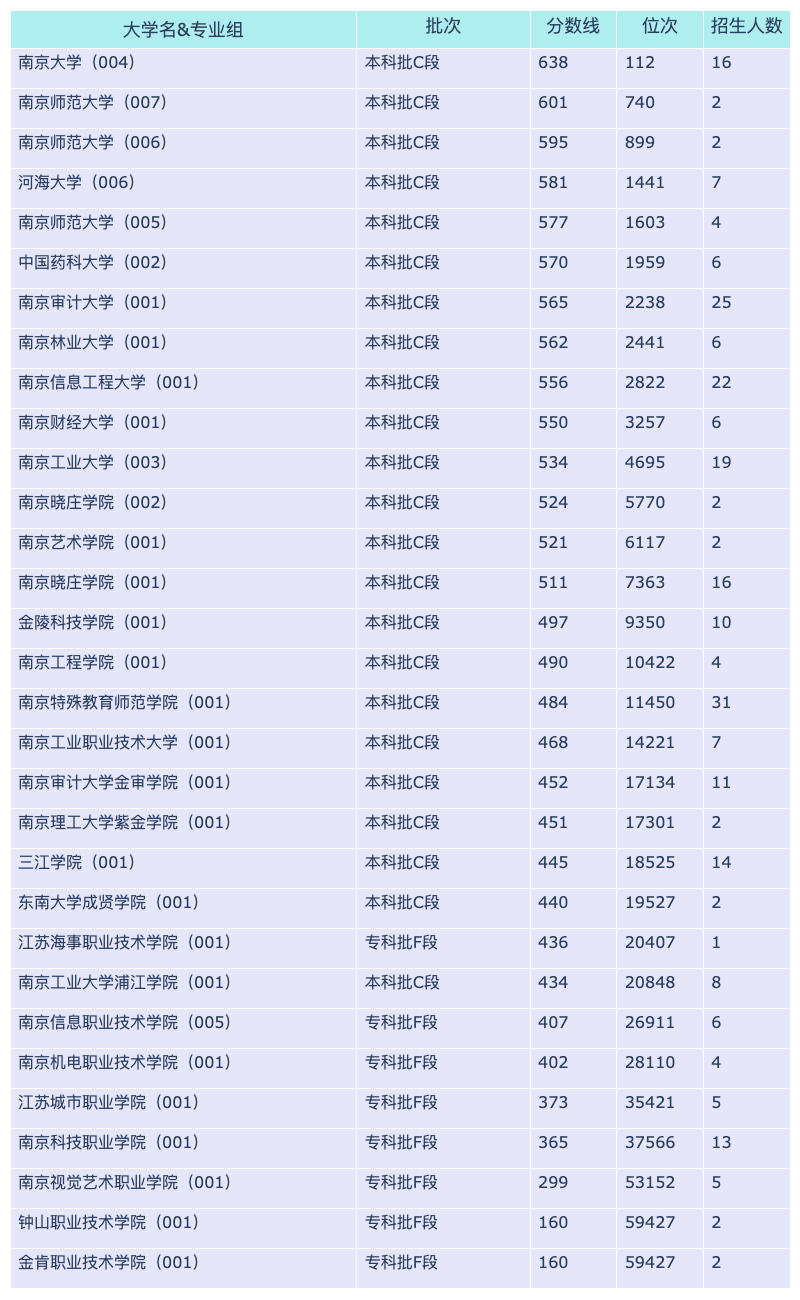 | 大学名&专业组 | 批次 | 分数线 | 位次 | 招生人数 |
|---|---|---|---|---|
| 南京大学（004） | 本科批C段 | 638 | 112 | 16 |
| 南京师范大学（007） | 本科批C段 | 601 | 740 | 2 |
| 南京师范大学（006） | 本科批C段 | 595 | 899 | 2 |
| 河海大学（006） | 本科批C段 | 581 | 1441 | 7 |
| 南京师范大学（005） | 本科批C段 | 577 | 1603 | 4 |
| 中国药科大学（002） | 本科批C段 | 570 | 1959 | 6 |
| 南京审计大学（001） | 本科批C段 | 565 | 2238 | 25 |
| 南京林业大学（001） | 本科批C段 | 562 | 2441 | 6 |
| 南京信息工程大学（001） | 本科批C段 | 556 | 2822 | 22 |
| 南京财经大学（001） | 本科批C段 | 550 | 3257 | 6 |
| 南京工业大学（003） | 本科批C段 | 534 | 4695 | 19 |
| 南京晓庄学院（002） | 本科批C段 | 524 | 5770 | 2 |
| 南京艺术学院（001） | 本科批C段 | 521 | 6117 | 2 |
| 南京晓庄学院（001） | 本科批C段 | 511 | 7363 | 16 |
| 金陵科技学院（001） | 本科批C段 | 497 | 9350 | 10 |
| 南京工程学院（001） | 本科批C段 | 490 | 10422 | 4 |
| 南京特殊教育师范学院（001） | 本科批C段 | 484 | 11450 | 31 |
| 南京工业职业技术大学（001） | 本科批C段 | 468 | 14221 | 7 |
| 南京审计大学金审学院（001） | 本科批C段 | 452 | 17134 | 11 |
| 南京理工大学紫金学院（001） | 本科批C段 | 451 | 17301 | 2 |
| 三江学院（001） | 本科批C段 | 445 | 18525 | 14 |
| 东南大学成贤学院（001） | 本科批C段 | 440 | 19527 | 2 |
| 江苏海事职业技术学院（001） | 专科批F段 | 436 | 20407 | 1 |
| 南京工业大学浦江学院（001） | 本科批C段 | 434 | 20848 | 8 |
| 南京信息职业技术学院（005） | 专科批F段 | 407 | 26911 | 6 |
| 南京机电职业技术学院（001） | 专科批F段 | 402 | 28110 | 4 |
| 江苏城市职业学院（001） | 专科批F段 | 373 | 35421 | 5 |
| 南京科技职业学院（001） | 专科批F段 | 365 | 37566 | 13 |
| 南京视觉艺术职业学院（001） | 专科批F段 | 299 | 53152 | 5 |
| 钟山职业技术学院（001） | 专科批F段 | 160 | 59427 | 2 |
| 金肯职业技术学院（001） | 专科批F段 | 160 | 59427 | 2 |